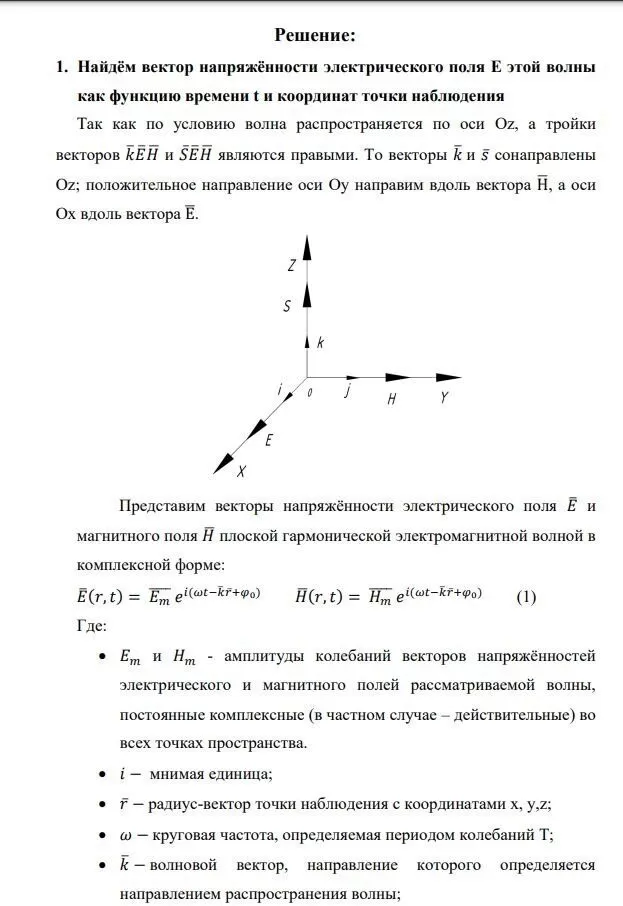 Решение:

1. Найдём вектор напряжённости электрического поля E этой волны как функцию времени t и координат точки наблюдения

Так как по условию волна распространяется по оси Oz, а тройки векторов $\bar{k}\bar{E}\bar{H}$ и $\bar{S}\bar{E}\bar{H}$ являются правыми. То векторы $\bar{k}$ и $\bar{s}$ сонаправлены Oz; положительное направление оси Oy направим вдоль вектора $\bar{H}$, а оси Ox вдоль вектора $\bar{E}$.

Z
S
k
i
0
j
H
Y
E
X

Представим векторы напряжённости электрического поля $\bar{E}$ и магнитного поля $\bar{H}$ плоской гармонической электромагнитной волной в комплексной форме:

$\bar{E}(r,t) = \overline{E_m}\, e^{i(\omega t - \bar{k}\bar{r} + \varphi_0)}$ $\bar{H}(r,t) = \overline{H_m}\, e^{i(\omega t - \bar{k}\bar{r} + \varphi_0)}$ (1)

Где:

• $E_m$ и $H_m$ - амплитуды колебаний векторов напряжённостей электрического и магнитного полей рассматриваемой волны, постоянные комплексные (в частном случае – действительные) во всех точках пространства.

• $i -$ мнимая единица;

• $\bar{r}$ – радиус-вектор точки наблюдения с координатами x, y,z;

• $\omega$ – круговая частота, определяемая периодом колебаний T;

• $\bar{k}$ – волновой вектор, направление которого определяется направлением распространения волны;